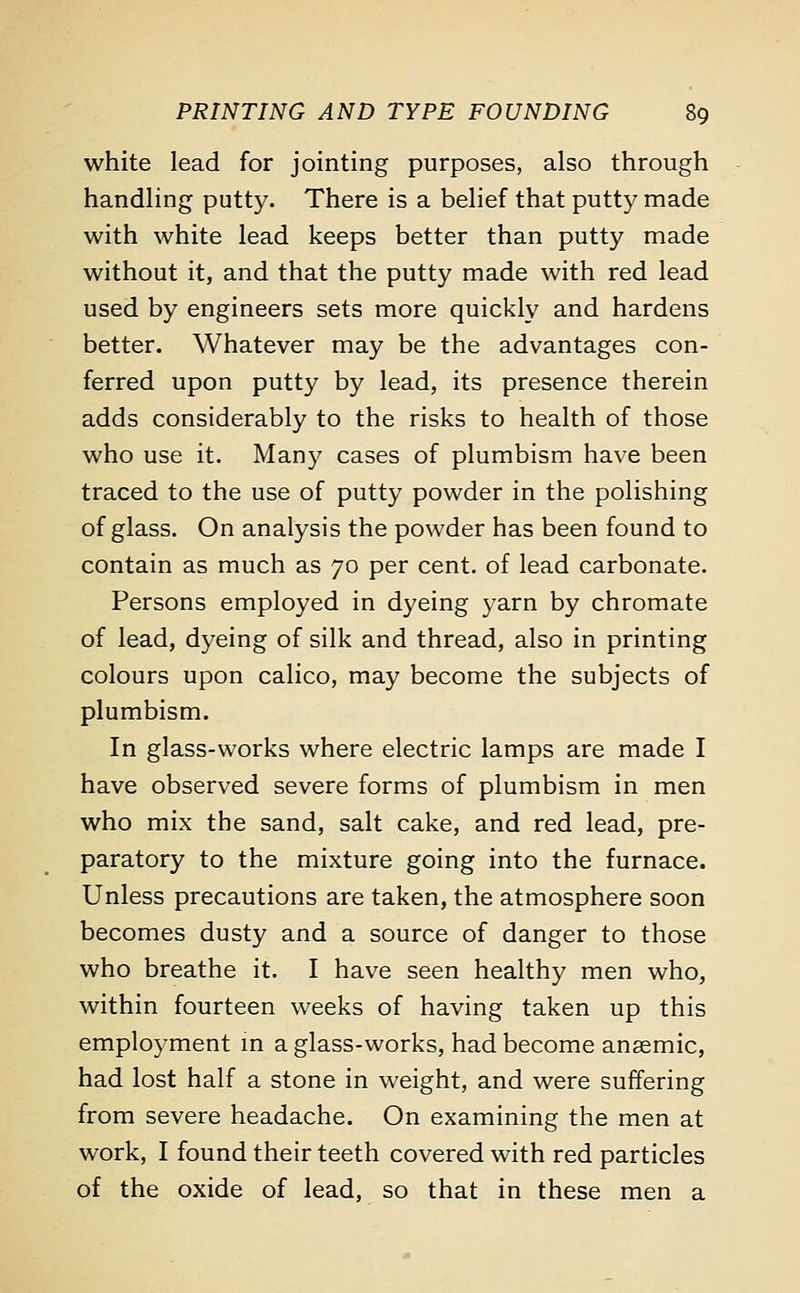 PRINTING AND TYPE FOUNDING 89

white lead for jointing purposes, also through handling putty. There is a belief that putty made with white lead keeps better than putty made without it, and that the putty made with red lead used by engineers sets more quickly and hardens better. Whatever may be the advantages conferred upon putty by lead, its presence therein adds considerably to the risks to health of those who use it. Many cases of plumbism have been traced to the use of putty powder in the polishing of glass. On analysis the powder has been found to contain as much as 70 per cent. of lead carbonate.

Persons employed in dyeing yarn by chromate of lead, dyeing of silk and thread, also in printing colours upon calico, may become the subjects of plumbism.

In glass-works where electric lamps are made I have observed severe forms of plumbism in men who mix the sand, salt cake, and red lead, preparatory to the mixture going into the furnace. Unless precautions are taken, the atmosphere soon becomes dusty and a source of danger to those who breathe it. I have seen healthy men who, within fourteen weeks of having taken up this employment in a glass-works, had become anæmic, had lost half a stone in weight, and were suffering from severe headache. On examining the men at work, I found their teeth covered with red particles of the oxide of lead, so that in these men a